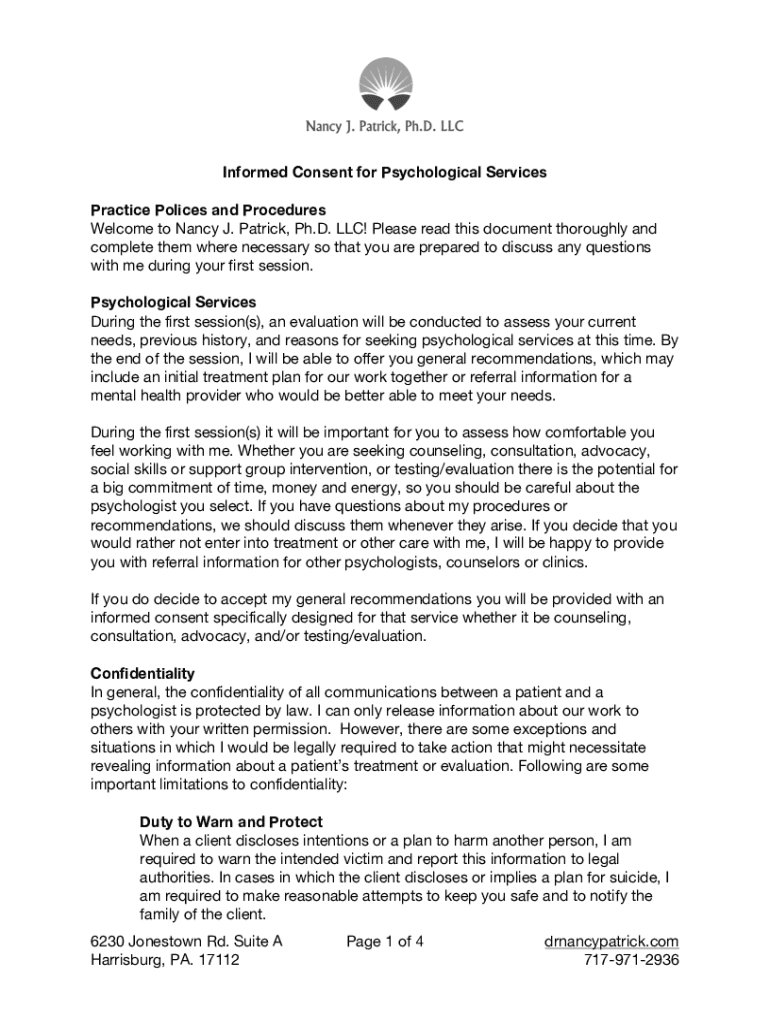 Nancy J. Patrick, Ph.D. LLC

Informed Consent for Psychological Services

Practice Polices and Procedures
Welcome to Nancy J. Patrick, Ph.D. LLC! Please read this document thoroughly and complete them where necessary so that you are prepared to discuss any questions with me during your first session.

Psychological Services
During the first session(s), an evaluation will be conducted to assess your current needs, previous history, and reasons for seeking psychological services at this time. By the end of the session, I will be able to offer you general recommendations, which may include an initial treatment plan for our work together or referral information for a mental health provider who would be better able to meet your needs.

During the first session(s) it will be important for you to assess how comfortable you feel working with me. Whether you are seeking counseling, consultation, advocacy, social skills or support group intervention, or testing/evaluation there is the potential for a big commitment of time, money and energy, so you should be careful about the psychologist you select. If you have questions about my procedures or recommendations, we should discuss them whenever they arise. If you decide that you would rather not enter into treatment or other care with me, I will be happy to provide you with referral information for other psychologists, counselors or clinics.

If you do decide to accept my general recommendations you will be provided with an informed consent specifically designed for that service whether it be counseling, consultation, advocacy, and/or testing/evaluation.

Confidentiality
In general, the confidentiality of all communications between a patient and a psychologist is protected by law. I can only release information about our work to others with your written permission. However, there are some exceptions and situations in which I would be legally required to take action that might necessitate revealing information about a patient's treatment or evaluation. Following are some important limitations to confidentiality:

Duty to Warn and Protect
When a client discloses intentions or a plan to harm another person, I am required to warn the intended victim and report this information to legal authorities. In cases in which the client discloses or implies a plan for suicide, I am required to make reasonable attempts to keep you safe and to notify the family of the client.

6230 Jonestown Rd. Suite A
Harrisburg, PA. 17112

Page 1 of 4

drnancypatrick.com
717-971-2936